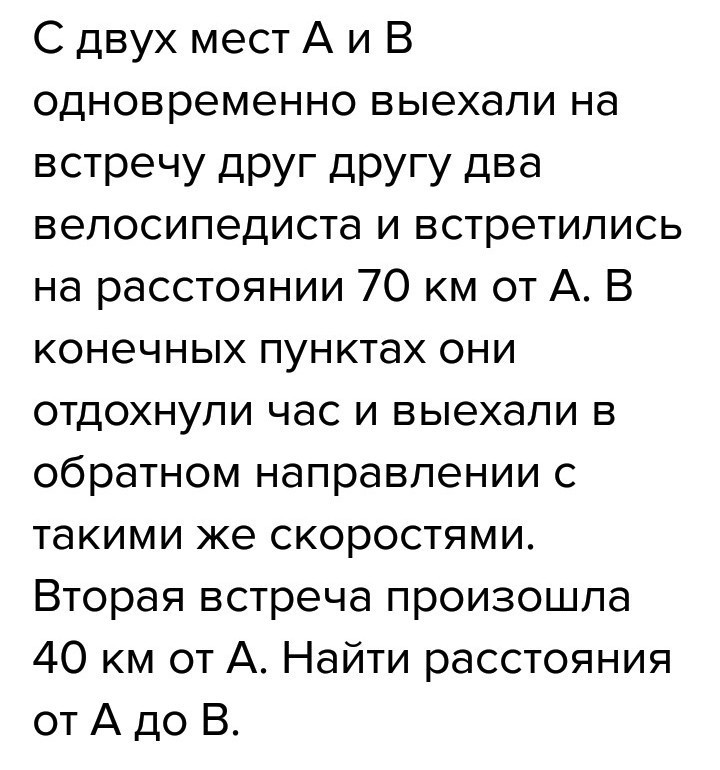 С двух мест А и В одновременно выехали на встречу друг другу два велосипедиста и встретились на расстоянии 70 км от А. В конечных пунктах они отдохнули час и выехали в обратном направлении с такими же скоростями. Вторая встреча произошла 40 км от А. Найти расстояния от А до В.